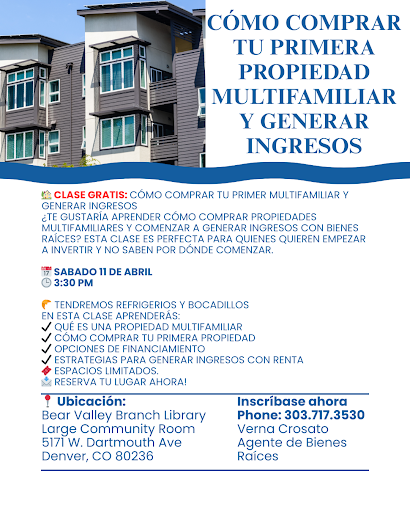 CÓMO COMPRAR TU PRIMERA PROPIEDAD MULTIFAMILIAR Y GENERAR INGRESOS

🏡 CLASE GRATIS: CÓMO COMPRAR TU PRIMER MULTIFAMILIAR Y GENERAR INGRESOS
¿TE GUSTARÍA APRENDER CÓMO COMPRAR PROPIEDADES MULTIFAMILIARES Y COMENZAR A GENERAR INGRESOS CON BIENES RAÍCES? ESTA CLASE ES PERFECTA PARA QUIENES QUIEREN EMPEZAR A INVERTIR Y NO SABEN POR DÓNDE COMENZAR.

📅 SABADO 11 DE ABRIL
🕒 3:30 PM

🥐 TENDREMOS REFRIGERIOS Y BOCADILLOS
EN ESTA CLASE APRENDERÁS:
✔ QUÉ ES UNA PROPIEDAD MULTIFAMILIAR
✔ CÓMO COMPRAR TU PRIMERA PROPIEDAD
✔ OPCIONES DE FINANCIAMIENTO
✔ ESTRATEGIAS PARA GENERAR INGRESOS CON RENTA
🎟 ESPACIOS LIMITADOS.
📩 RESERVA TU LUGAR AHORA!

📍 Ubicación:
Bear Valley Branch Library
Large Community Room
5171 W. Dartmouth Ave
Denver, CO 80236

Inscríbase ahora
Phone: 303.717.3530
Verna Crosato
Agente de Bienes Raíces